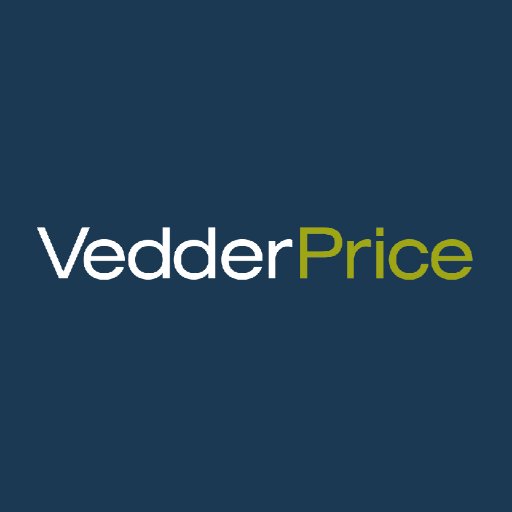 VedderPrice